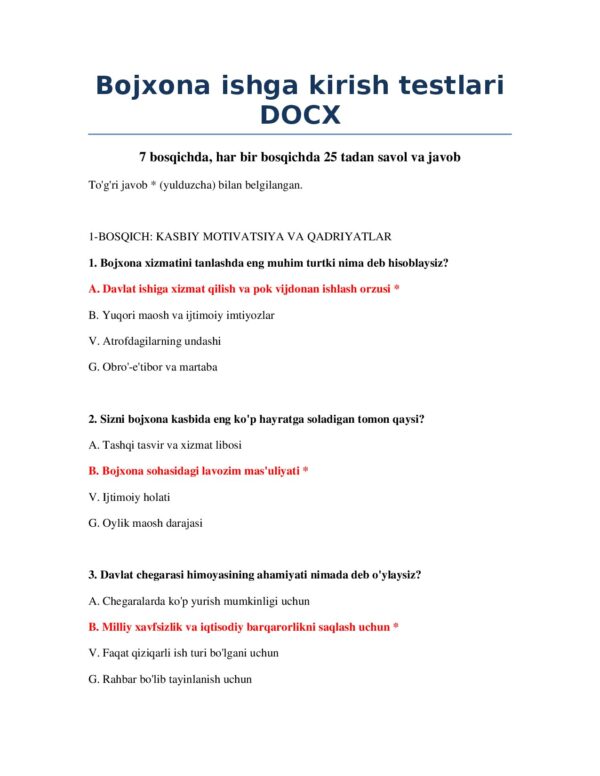 Bojxona ishga kirish testlari DOCX

7 bosqichda, har bir bosqichda 25 tadan savol va javob

To'g'ri javob * (yulduzcha) bilan belgilangan.

1-BOSQICH: KASBIY MOTIVATSIYA VA QADRIYATLAR

1. Bojxona xizmatini tanlashda eng muhim turtki nima deb hisoblaysiz?

A. Davlat ishiga xizmat qilish va pok vijdonan ishlash orzusi *

B. Yuqori maosh va ijtimoiy imtiyozlar

V. Atrofdagilarning undashi

G. Obro'-e'tibor va martaba

2. Sizni bojxona kasbida eng ko'p hayratga soladigan tomon qaysi?

A. Tashqi tasvir va xizmat libosi

B. Bojxona sohasidagi lavozim mas'uliyati *

V. Ijtimoiy holati

G. Oylik maosh darajasi

3. Davlat chegarasi himoyasining ahamiyati nimada deb o'ylaysiz?

A. Chegaralarda ko'p yurish mumkinligi uchun

B. Milliy xavfsizlik va iqtisodiy barqarorlikni saqlash uchun *

V. Faqat qiziqarli ish turi bo'lgani uchun

G. Rahbar bo'lib tayinlanish uchun